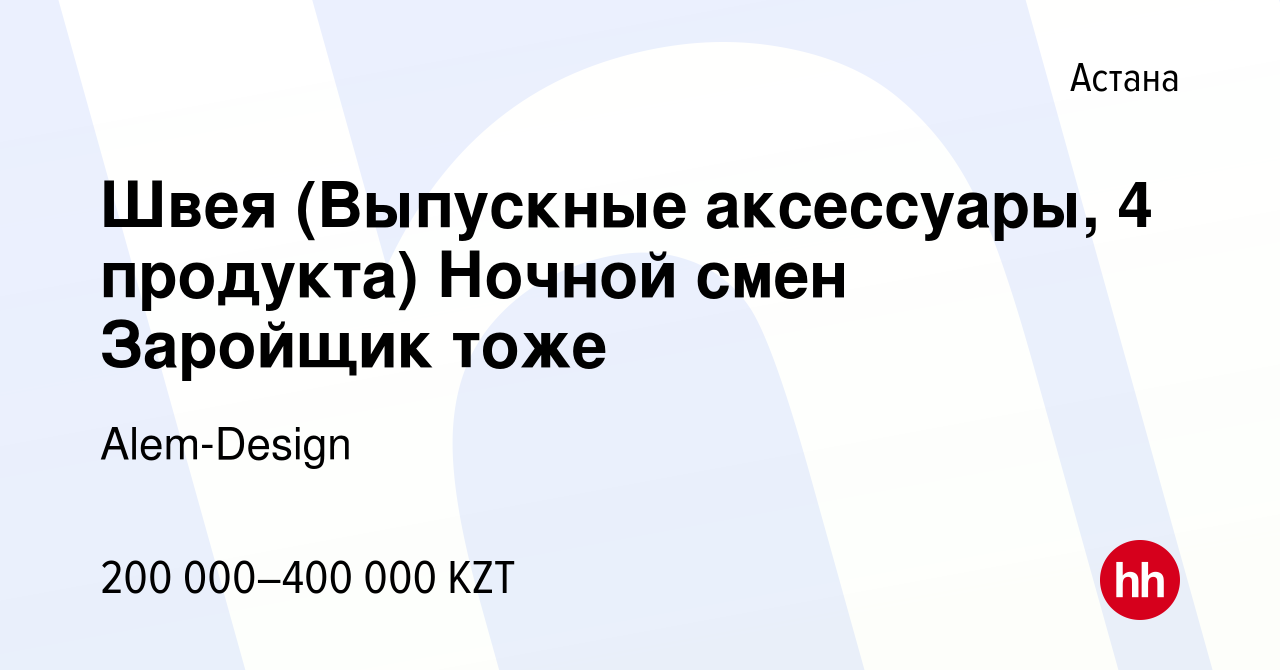 Астана

Швея (Выпускные аксессуары, 4 продукта) Ночной смен Заройщик тоже

Alem-Design

200 000–400 000 KZT

hh